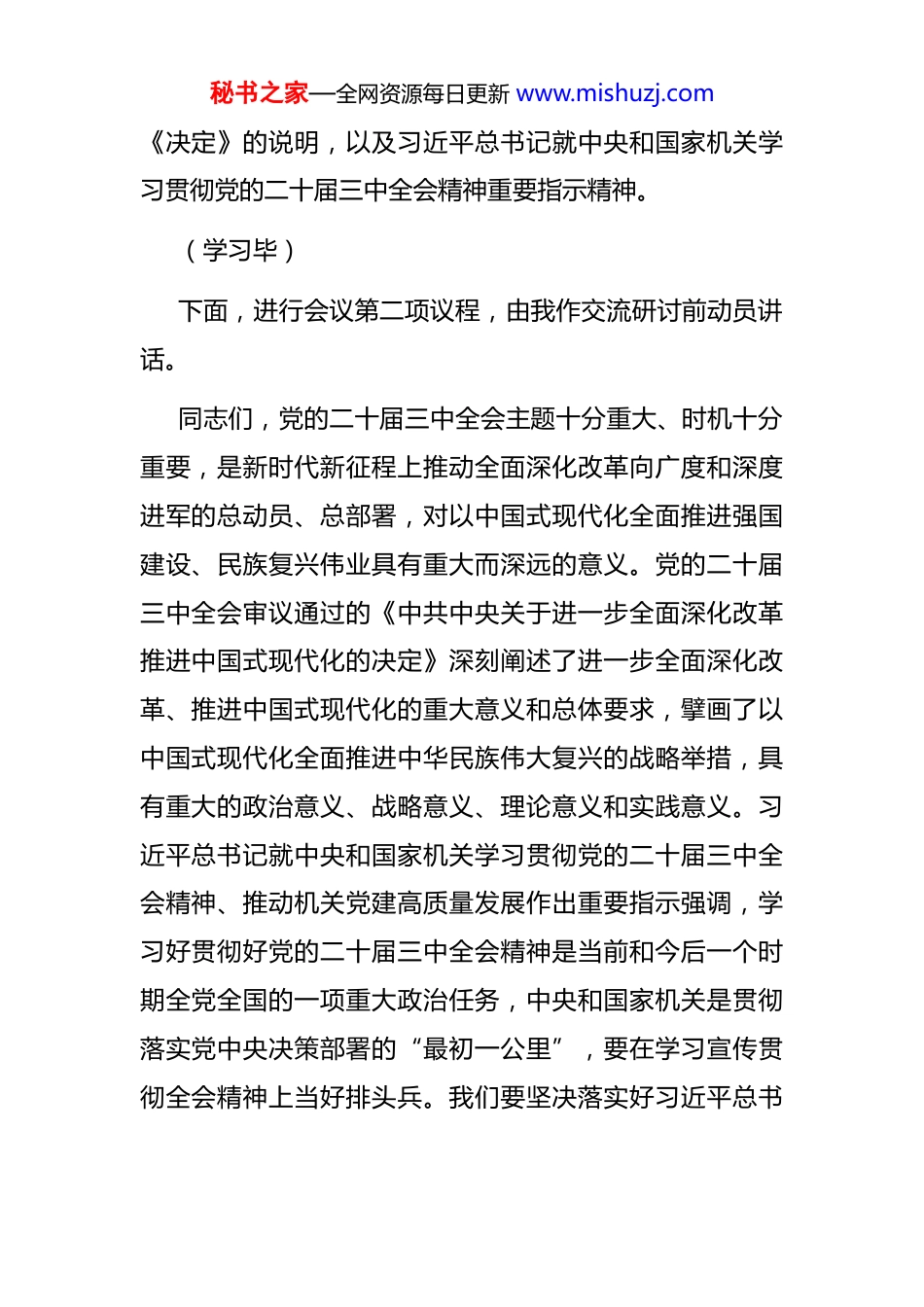 秘书之家—全网资源每日更新 www.mishuzj.com

《决定》的说明，以及习近平总书记就中央和国家机关学习贯彻党的二十届三中全会精神重要指示精神。

（学习毕）

下面，进行会议第二项议程，由我作交流研讨前动员讲话。

同志们，党的二十届三中全会主题十分重大、时机十分重要，是新时代新征程上推动全面深化改革向广度和深度进军的总动员、总部署，对以中国式现代化全面推进强国建设、民族复兴伟业具有重大而深远的意义。党的二十届三中全会审议通过的《中共中央关于进一步全面深化改革推进中国式现代化的决定》深刻阐述了进一步全面深化改革、推进中国式现代化的重大意义和总体要求，擘画了以中国式现代化全面推进中华民族伟大复兴的战略举措，具有重大的政治意义、战略意义、理论意义和实践意义。习近平总书记就中央和国家机关学习贯彻党的二十届三中全会精神、推动机关党建高质量发展作出重要指示强调，学习好贯彻好党的二十届三中全会精神是当前和今后一个时期全党全国的一项重大政治任务，中央和国家机关是贯彻落实党中央决策部署的“最初一公里”，要在学习宣传贯彻全会精神上当好排头兵。我们要坚决落实好习近平总书